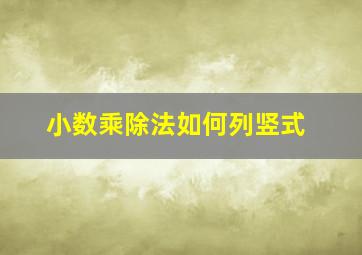 小数乘除法如何列竖式